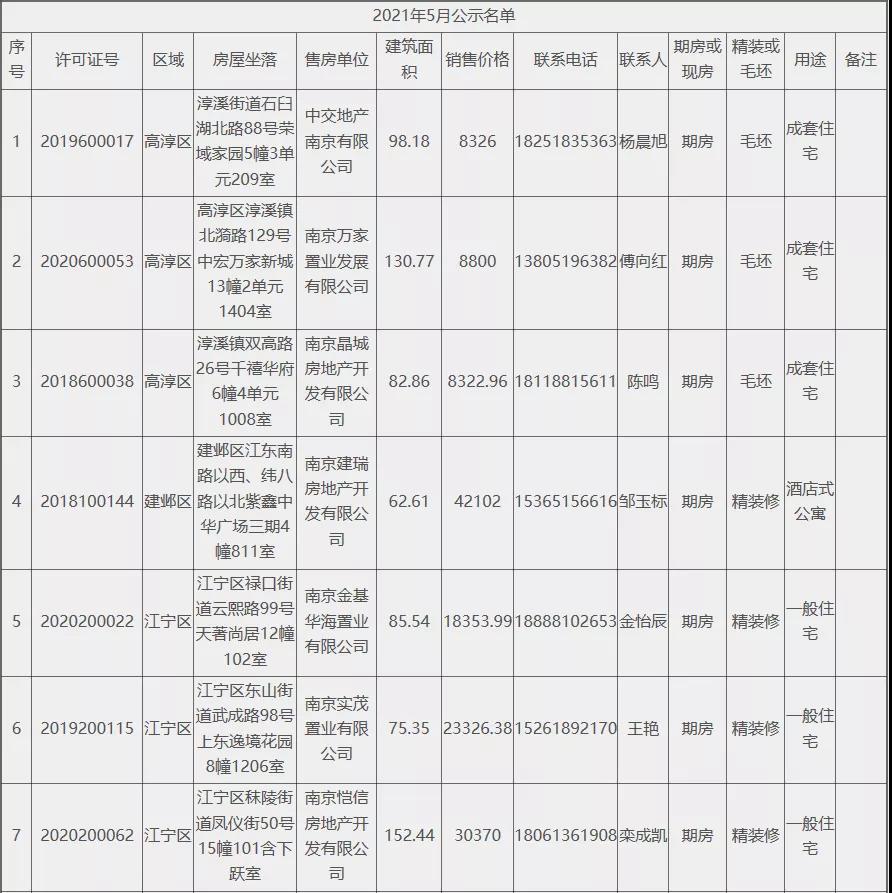 2021年5月公示名单

| 序号 | 许可证号 | 区域 | 房屋坐落 | 售房单位 | 建筑面积 | 销售价格 | 联系电话 | 联系人 | 期房或现房 | 精装或毛坯 | 用途 | 备注 |
|---|---|---|---|---|---|---|---|---|---|---|---|---|
| 1 | 2019600017 | 高淳区 | 淳溪街道石臼湖北路88号荣域家园5幢3单元209室 | 中交地产南京有限公司 | 98.18 | 8326 | 18251835363 | 杨晨旭 | 期房 | 毛坯 | 成套住宅 | |
| 2 | 2020600053 | 高淳区 | 高淳区淳溪镇北漪路129号中宏万家新城13幢2单元1404室 | 南京万家置业发展有限公司 | 130.77 | 8800 | 13805196382 | 傅向红 | 期房 | 毛坯 | 成套住宅 | |
| 3 | 2018600038 | 高淳区 | 淳溪镇双高路26号千禧华府6幢4单元1008室 | 南京晶城房地产开发有限公司 | 82.86 | 8322.96 | 18118815611 | 陈鸣 | 期房 | 毛坯 | 成套住宅 | |
| 4 | 2018100144 | 建邺区 | 建邺区江东南路以西、纬八路以北紫鑫中华广场三期4幢811室 | 南京建瑞房地产开发有限公司 | 62.61 | 42102 | 15365156616 | 邹玉标 | 期房 | 精装修 | 酒店式公寓 | |
| 5 | 2020200022 | 江宁区 | 江宁区禄口街道云熙路99号天著尚居12幢102室 | 南京金基华海置业有限公司 | 85.54 | 18353.99 | 18888102653 | 金怡辰 | 期房 | 精装修 | 一般住宅 | |
| 6 | 2019200115 | 江宁区 | 江宁区东山街道武成路98号上东逸境花园8幢1206室 | 南京实茂置业有限公司 | 75.35 | 23326.38 | 15261892170 | 王艳 | 期房 | 精装修 | 一般住宅 | |
| 7 | 2020200062 | 江宁区 | 江宁区秣陵街道凤仪街50号15幢101含下跃室 | 南京恺信房地产开发有限公司 | 152.44 | 30370 | 18061361908 | 栾成凯 | 期房 | 精装修 | 一般住宅 | |